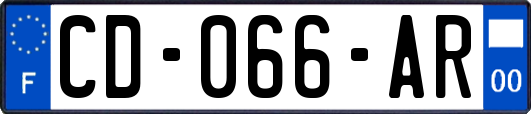 F

CD-066-AR

00